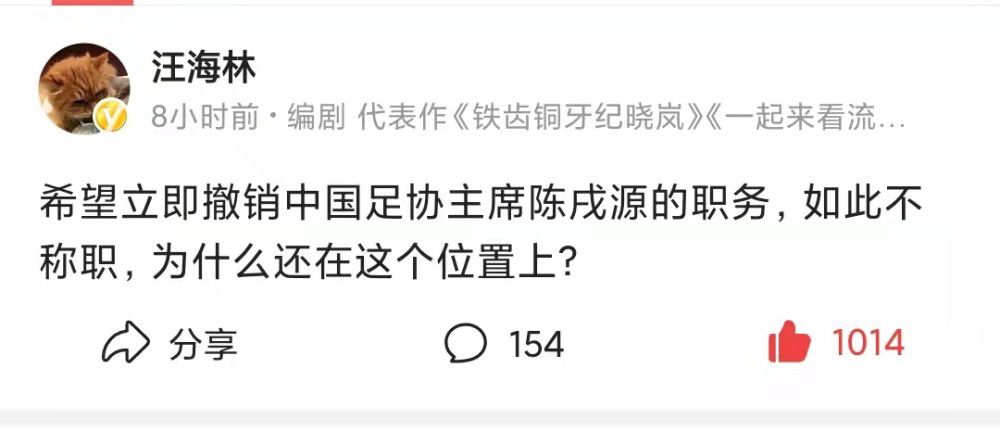 汪海林

8小时前 · 编剧 代表作《铁齿铜牙纪晓岚》《一起来看流…

希望立即撤销中国足协主席陈戌源的职务，如此不称职，为什么还在这个位置上？

分享 154 1014